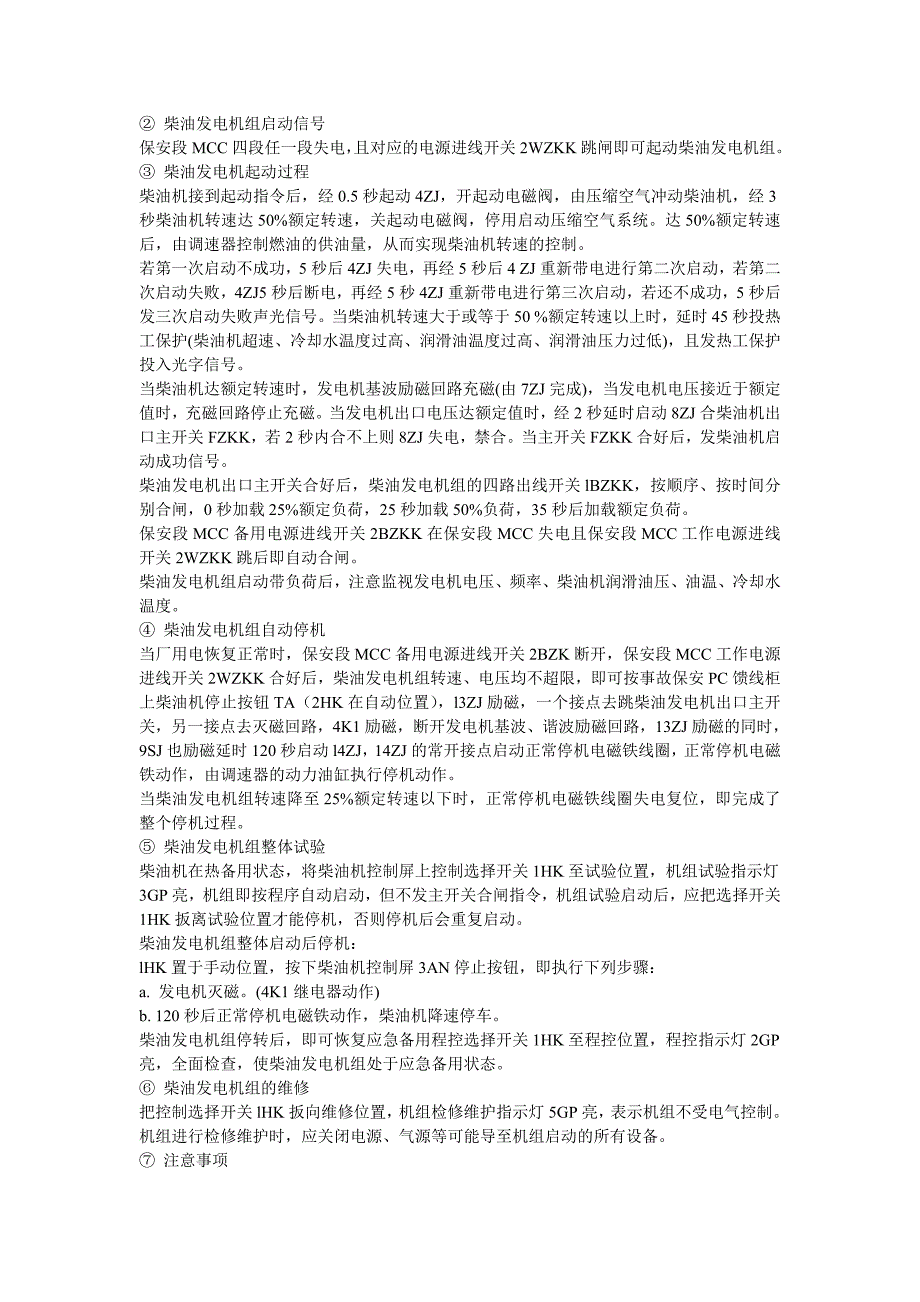 ② 柴油发电机组启动信号
保安段 MCC 四段任一段失电，且对应的电源进线开关 2WZKK 跳闸即可起动柴油发电机组。
③ 柴油发电机起动过程
柴油机接到起动指令后，经 0.5 秒起动 4ZJ，开起动电磁阀，由压缩空气冲动柴油机，经 3 秒柴油机转速达 50%额定转速，关起动电磁阀，停用启动压缩空气系统。达 50%额定转速后，由调速器控制燃油的供油量，从而实现柴油机转速的控制。
若第一次启动不成功，5 秒后 4ZJ 失电，再经 5 秒后 4 ZJ 重新带电进行第二次启动，若第二次启动失败，4ZJ5 秒后断电，再经 5 秒 4ZJ 重新带电进行第三次启动，若还不成功，5 秒后发三次启动失败声光信号。当柴油机转速大于或等于 50 %额定转速以上时，延时 45 秒投热工保护(柴油机超速、冷却水温度过高、润滑油温度过高、润滑油压力过低)，且发热工保护投入光字信号。
当柴油机达额定转速时，发电机基波励磁回路充磁(由 7ZJ 完成)，当发电机电压接近于额定值时，充磁回路停止充磁。当发电机出口电压达额定值时，经 2 秒延时启动 8ZJ 合柴油机出口主开关 FZKK，若 2 秒内合不上则 8ZJ 失电，禁合。当主开关 FZKK 合好后，发柴油机启动成功信号。
柴油发电机出口主开关合好后，柴油发电机组的四路出线开关 lBZKK，按顺序、按时间分别合闸，0 秒加载 25%额定负荷，25 秒加载 50%负荷，35 秒后加载额定负荷。
保安段 MCC 备用电源进线开关 2BZKK 在保安段 MCC 失电且保安段 MCC 工作电源进线开关 2WZKK 跳后即自动合闸。
柴油发电机组启动带负荷后，注意监视发电机电压、频率、柴油机润滑油压、油温、冷却水温度。
④ 柴油发电机组自动停机
当厂用电恢复正常时，保安段 MCC 备用电源进线开关 2BZK 断开，保安段 MCC 工作电源进线开关 2WZKK 合好后，柴油发电机组转速、电压均不超限，即可按事故保安 PC 馈线柜上柴油机停止按钮 TA（2HK 在自动位置），l3ZJ 励磁，一个接点去跳柴油发电机出口主开关，另一接点去灭磁回路，4K1 励磁，断开发电机基波、谐波励磁回路，13ZJ 励磁的同时，9SJ 也励磁延时 120 秒启动 l4ZJ，14ZJ 的常开接点启动正常停机电磁铁线圈，正常停机电磁铁动作，由调速器的动力油缸执行停机动作。
当柴油发电机组转速降至 25%额定转速以下时，正常停机电磁铁线圈失电复位，即完成了整个停机过程。
⑤ 柴油发电机组整体试验
柴油机在热备用状态，将柴油机控制屏上控制选择开关 1HK 至试验位置，机组试验指示灯 3GP 亮，机组即按程序自动启动，但不发主开关合闸指令，机组试验启动后，应把选择开关 1HK 扳离试验位置才能停机，否则停机后会重复启动。
柴油发电机组整体启动后停机：
lHK 置于手动位置，按下柴油机控制屏 3AN 停止按钮，即执行下列步骤：
a. 发电机灭磁。(4K1 继电器动作)
b. 120 秒后正常停机电磁铁动作，柴油机降速停车。
柴油发电机组停转后，即可恢复应急备用程控选择开关 1HK 至程控位置，程控指示灯 2GP 亮，全面检查，使柴油发电机组处于应急备用状态。
⑥ 柴油发电机组的维修
把控制选择开关 lHK 扳向维修位置，机组检修维护指示灯 5GP 亮，表示机组不受电气控制。机组进行检修维护时，应关闭电源、气源等可能导至机组启动的所有设备。
⑦ 注意事项